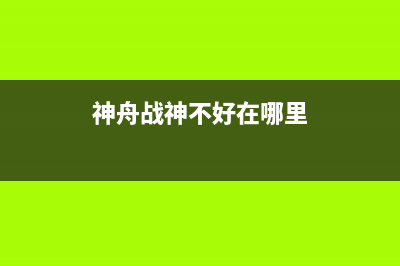 神舟战神不好在哪里